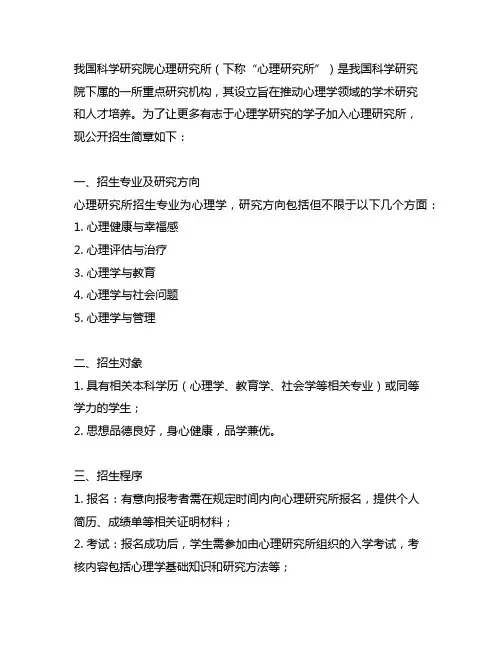 我国科学研究院心理研究所（下称“心理研究所”）是我国科学研究院下属的一所重点研究机构，其设立旨在推动心理学领域的学术研究和人才培养。为了让更多有志于心理学研究的学子加入心理研究所，现公开招生简章如下：

一、招生专业及研究方向
心理研究所招生专业为心理学，研究方向包括但不限于以下几个方面：
1. 心理健康与幸福感
2. 心理评估与治疗
3. 心理学与教育
4. 心理学与社会问题
5. 心理学与管理

二、招生对象
1. 具有相关本科学历（心理学、教育学、社会学等相关专业）或同等学力的学生；
2. 思想品德良好，身心健康，品学兼优。

三、招生程序
1. 报名：有意向报考者需在规定时间内向心理研究所报名，提供个人简历、成绩单等相关证明材料；
2. 考试：报名成功后，学生需参加由心理研究所组织的入学考试，考核内容包括心理学基础知识和研究方法等；